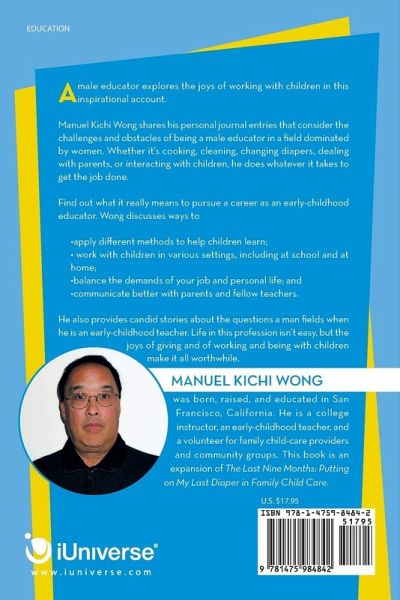 EDUCATION

A male educator explores the joys of working with children in this inspirational account.

Manuel Kichi Wong shares his personal journal entries that consider the challenges and obstacles of being a male educator in a field dominated by women. Whether it's cooking, cleaning, changing diapers, dealing with parents, or interacting with children, he does whatever it takes to get the job done.

Find out what it really means to pursue a career as an early-childhood educator. Wong discusses ways to

•apply different methods to help children learn;
• work with children in various settings, including at school and at home;
•balance the demands of your job and personal life; and
•communicate better with parents and fellow teachers.

He also provides candid stories about the questions a man fields when he is an early-childhood teacher. Life in this profession isn't easy, but the joys of giving and of working and being with children make it all worthwhile.

MANUEL KICHI WONG

was born, raised, and educated in San Francisco, California. He is a college instructor, an early-childhood teacher, and a volunteer for family child-care providers and community groups. This book is an expansion of The Last Nine Months: Putting on My Last Diaper in Family Child Care.

U.S. $17.95

ISBN 978-1-4759-8484-2
51795

9 781475 984842

iUniverse®
www.iuniverse.com